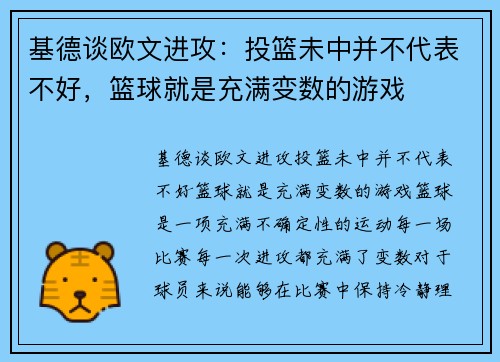 基德谈欧文进攻：投篮未中并不代表不好，篮球就是充满变数的游戏

基德谈欧文进攻投篮未中并不代表不好篮球就是充满变数的游戏篮球是一项充满不确定性的运动每一场比赛每一次进攻都充满了变数对于球员来说能够在比赛中保持冷静理